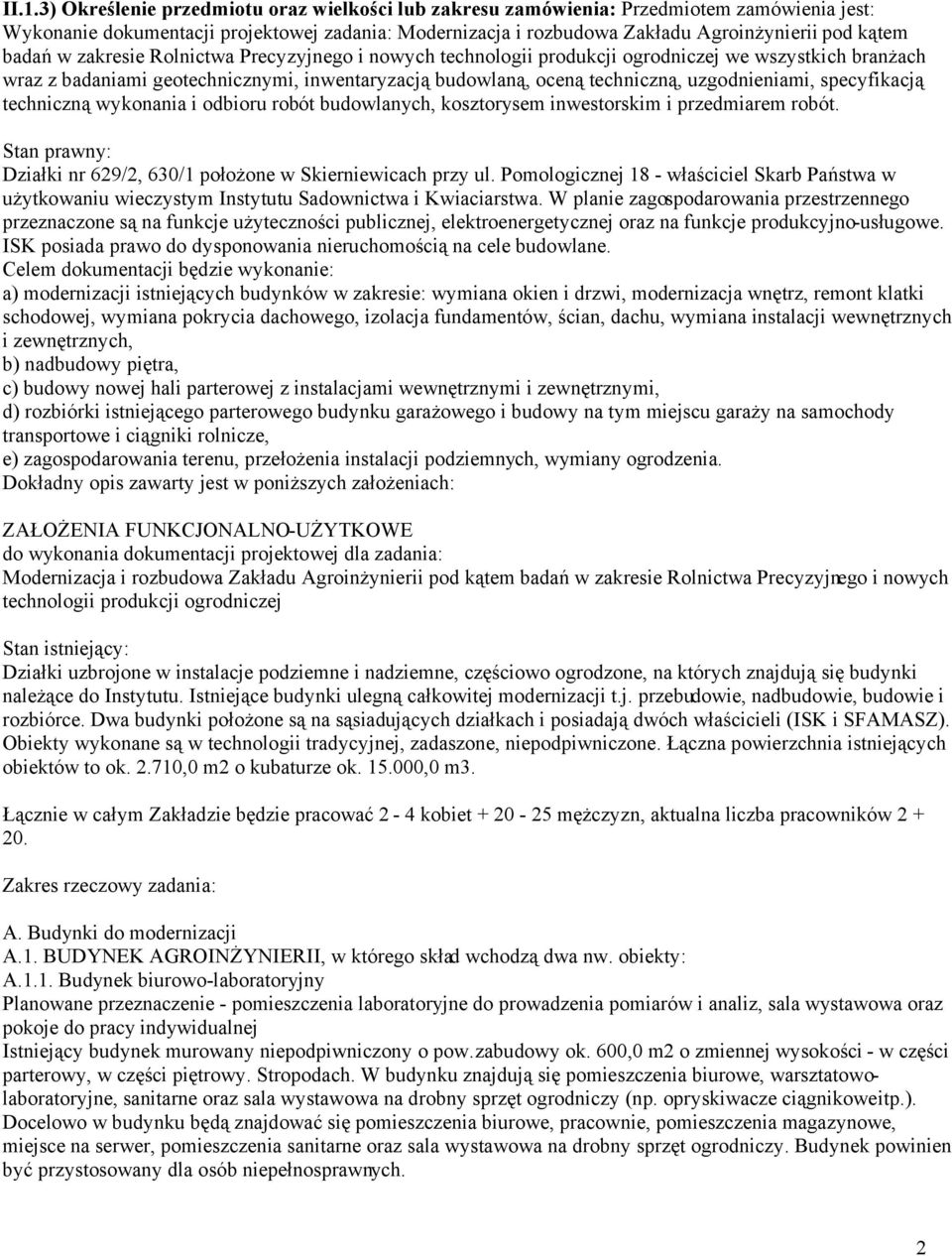 II.1.3) Określenie przedmiotu oraz wielkości lub zakresu zamówienia: Przedmiotem zamówienia jest: Wykonanie dokumentacji projektowej zadania: Modernizacja i rozbudowa Zakładu Agroinżynierii pod kątem badań w zakresie Rolnictwa Precyzyjnego i nowych technologii produkcji ogrodniczej we wszystkich branżach wraz z badaniami geotechnicznymi, inwentaryzacją budowlaną, oceną techniczną, uzgodnieniami, specyfikacją techniczną wykonania i odbioru robót budowlanych, kosztorysem inwestorskim i przedmiarem robót.

Stan prawny:
Działki nr 629/2, 630/1 położone w Skierniewicach przy ul. Pomologicznej 18 - właściciel Skarb Państwa w użytkowaniu wieczystym Instytutu Sadownictwa i Kwiaciarstwa. W planie zagospodarowania przestrzennego przeznaczone są na funkcje użyteczności publicznej, elektroenergetycznej oraz na funkcje produkcyjno-usługowe. ISK posiada prawo do dysponowania nieruchomością na cele budowlane.
Celem dokumentacji będzie wykonanie:
a) modernizacji istniejących budynków w zakresie: wymiana okien i drzwi, modernizacja wnętrz, remont klatki schodowej, wymiana pokrycia dachowego, izolacja fundamentów, ścian, dachu, wymiana instalacji wewnętrznych i zewnętrznych,
b) nadbudowy piętra,
c) budowy nowej hali parterowej z instalacjami wewnętrznymi i zewnętrznymi,
d) rozbiórki istniejącego parterowego budynku garażowego i budowy na tym miejscu garaży na samochody transportowe i ciągniki rolnicze,
e) zagospodarowania terenu, przełożenia instalacji podziemnych, wymiany ogrodzenia.
Dokładny opis zawarty jest w poniższych założeniach:

ZAŁOŻENIA FUNKCJONALNO-UŻYTKOWE
do wykonania dokumentacji projektowej dla zadania:
Modernizacja i rozbudowa Zakładu Agroinżynierii pod kątem badań w zakresie Rolnictwa Precyzyjnego i nowych technologii produkcji ogrodniczej

Stan istniejący:
Działki uzbrojone w instalacje podziemne i nadziemne, częściowo ogrodzone, na których znajdują się budynki należące do Instytutu. Istniejące budynki ulegną całkowitej modernizacji t.j. przebudowie, nadbudowie, budowie i rozbiórce. Dwa budynki położone są na sąsiadujących działkach i posiadają dwóch właścicieli (ISK i SFAMASZ). Obiekty wykonane są w technologii tradycyjnej, zadaszone, niepodpiwniczone. Łączna powierzchnia istniejących obiektów to ok. 2.710,0 m2 o kubaturze ok. 15.000,0 m3.

Łącznie w całym Zakładzie będzie pracować 2 - 4 kobiet + 20 - 25 mężczyzn, aktualna liczba pracowników 2 + 20.

Zakres rzeczowy zadania:

A. Budynki do modernizacji
A.1. BUDYNEK AGROINŻYNIERII, w którego skład wchodzą dwa nw. obiekty:
A.1.1. Budynek biurowo-laboratoryjny
Planowane przeznaczenie - pomieszczenia laboratoryjne do prowadzenia pomiarów i analiz, sala wystawowa oraz pokoje do pracy indywidualnej
Istniejący budynek murowany niepodpiwniczony o pow.zabudowy ok. 600,0 m2 o zmiennej wysokości - w części parterowy, w części piętrowy. Stropodach. W budynku znajdują się pomieszczenia biurowe, warsztatowo-laboratoryjne, sanitarne oraz sala wystawowa na drobny sprzęt ogrodniczy (np. opryskiwacze ciągnikoweitp.). Docelowo w budynku będą znajdować się pomieszczenia biurowe, pracownie, pomieszczenia magazynowe, miejsce na serwer, pomieszczenia sanitarne oraz sala wystawowa na drobny sprzęt ogrodniczy. Budynek powinien być przystosowany dla osób niepełnosprawnych.

2